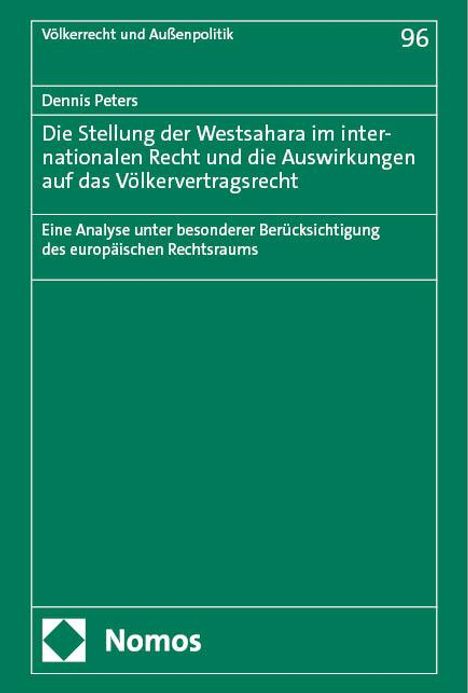 Völkerrecht und Außenpolitik

96

Dennis Peters

Die Stellung der Westsahara im internationalen Recht und die Auswirkungen auf das Völkervertragsrecht

Eine Analyse unter besonderer Berücksichtigung des europäischen Rechtsraums

Nomos